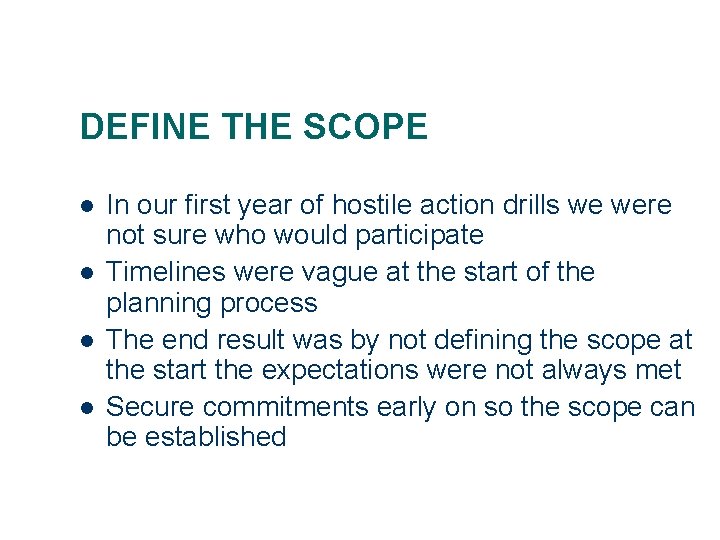 DEFINE THE SCOPE

- In our first year of hostile action drills we were not sure who would participate
- Timelines were vague at the start of the planning process
- The end result was by not defining the scope at the start the expectations were not always met
- Secure commitments early on so the scope can be established